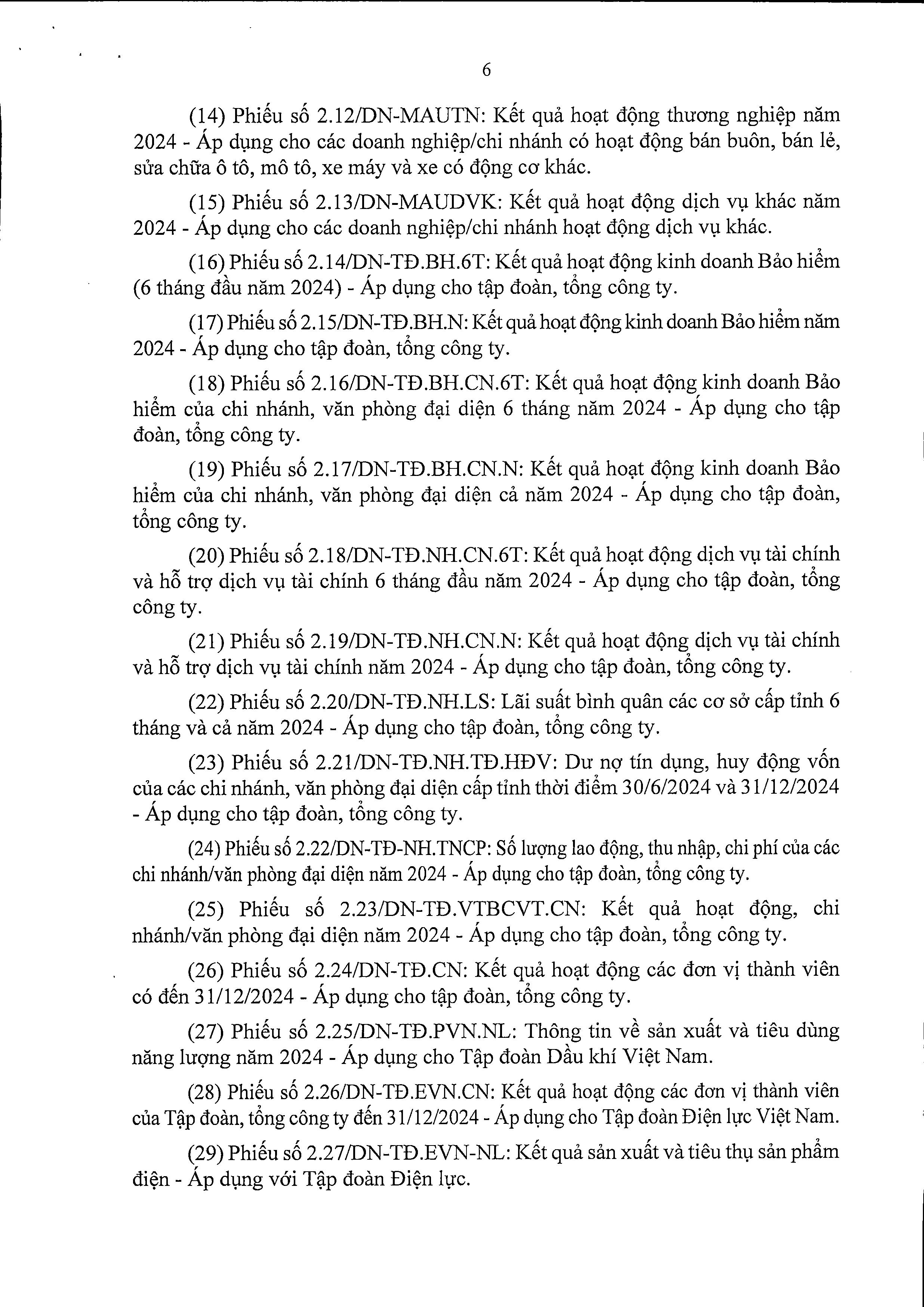 6

(14) Phiếu số 2.12/DN-MAUTN: Kết quả hoạt động thương nghiệp năm 2024 - Áp dụng cho các doanh nghiệp/chi nhánh có hoạt động bán buôn, bán lẻ, sửa chữa ô tô, mô tô, xe máy và xe có động cơ khác.

(15) Phiếu số 2.13/DN-MAUDVK: Kết quả hoạt động dịch vụ khác năm 2024 - Áp dụng cho các doanh nghiệp/chi nhánh hoạt động dịch vụ khác.

(16) Phiếu số 2.14/DN-TĐ.BH.6T: Kết quả hoạt động kinh doanh Bảo hiểm (6 tháng đầu năm 2024) - Áp dụng cho tập đoàn, tổng công ty.

(17) Phiếu số 2.15/DN-TĐ.BH.N: Kết quả hoạt động kinh doanh Bảo hiểm năm 2024 - Áp dụng cho tập đoàn, tổng công ty.

(18) Phiếu số 2.16/DN-TĐ.BH.CN.6T: Kết quả hoạt động kinh doanh Bảo hiểm của chi nhánh, văn phòng đại diện 6 tháng năm 2024 - Áp dụng cho tập đoàn, tổng công ty.

(19) Phiếu số 2.17/DN-TĐ.BH.CN.N: Kết quả hoạt động kinh doanh Bảo hiểm của chi nhánh, văn phòng đại diện cả năm 2024 - Áp dụng cho tập đoàn, tổng công ty.

(20) Phiếu số 2.18/DN-TĐ.NH.CN.6T: Kết quả hoạt động dịch vụ tài chính và hỗ trợ dịch vụ tài chính 6 tháng đầu năm 2024 - Áp dụng cho tập đoàn, tổng công ty.

(21) Phiếu số 2.19/DN-TĐ.NH.CN.N: Kết quả hoạt động dịch vụ tài chính và hỗ trợ dịch vụ tài chính năm 2024 - Áp dụng cho tập đoàn, tổng công ty.

(22) Phiếu số 2.20/DN-TĐ.NH.LS: Lãi suất bình quân các cơ sở cấp tỉnh 6 tháng và cả năm 2024 - Áp dụng cho tập đoàn, tổng công ty.

(23) Phiếu số 2.21/DN-TĐ.NH.TĐ.HĐV: Dư nợ tín dụng, huy động vốn của các chi nhánh, văn phòng đại diện cấp tỉnh thời điểm 30/6/2024 và 31/12/2024 - Áp dụng cho tập đoàn, tổng công ty.

(24) Phiếu số 2.22/DN-TĐ-NH.TNCP: Số lượng lao động, thu nhập, chi phí của các chi nhánh/văn phòng đại diện năm 2024 - Áp dụng cho tập đoàn, tổng công ty.

(25) Phiếu số 2.23/DN-TĐ.VTBCVT.CN: Kết quả hoạt động, chi nhánh/văn phòng đại diện năm 2024 - Áp dụng cho tập đoàn, tổng công ty.

(26) Phiếu số 2.24/DN-TĐ.CN: Kết quả hoạt động các đơn vị thành viên có đến 31/12/2024 - Áp dụng cho tập đoàn, tổng công ty.

(27) Phiếu số 2.25/DN-TĐ.PVN.NL: Thông tin về sản xuất và tiêu dùng năng lượng năm 2024 - Áp dụng cho Tập đoàn Dầu khí Việt Nam.

(28) Phiếu số 2.26/DN-TĐ.EVN.CN: Kết quả hoạt động các đơn vị thành viên của Tập đoàn, tổng công ty đến 31/12/2024 - Áp dụng cho Tập đoàn Điện lực Việt Nam.

(29) Phiếu số 2.27/DN-TĐ.EVN-NL: Kết quả sản xuất và tiêu thụ sản phẩm điện - Áp dụng với Tập đoàn Điện lực.